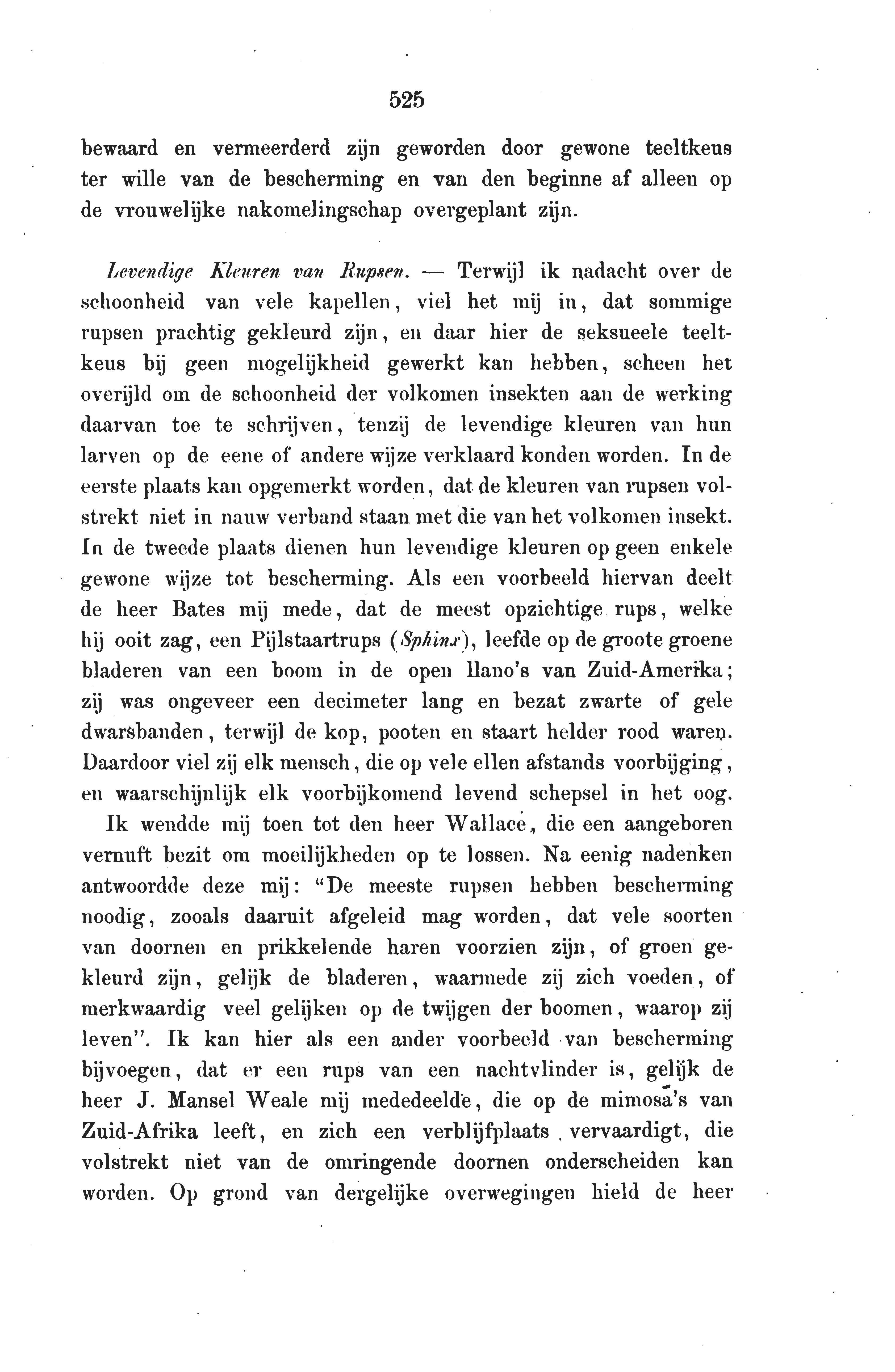 525

bewaard en vermeerderd zijn geworden door gewone teeltkeus ter wille van de bescherming en van den beginne af alleen op de vrouwelijke nakomelingschap overgeplant zijn.

Levendige Kleuren van Rupsen. — Terwijl ik nadacht over de schoonheid van vele kapellen, viel het mij in, dat sommige rupsen prachtig gekleurd zijn, en daar hier de seksueele teeltkeus bij geen mogelijkheid gewerkt kan hebben, scheen het overijld om de schoonheid der volkomen insekten aan de werking daarvan toe te schrijven, tenzij de levendige kleuren van hun larven op de eene of andere wijze verklaard konden worden. In de eerste plaats kan opgemerkt worden, dat de kleuren van rupsen volstrekt niet in nauw verband staan met die van het volkomen insekt. In de tweede plaats dienen hun levendige kleuren op geen enkele gewone wijze tot bescherming. Als een voorbeeld hiervan deelt de heer Bates mij mede, dat de meest opzichtige rups, welke hij ooit zag, een Pijlstaartrups (Sphinx), leefde op de groote groene bladeren van een boom in de open llano's van Zuid-Amerika; zij was ongeveer een decimeter lang en bezat zwarte of gele dwarsbanden, terwijl de kop, pooten en staart helder rood waren. Daardoor viel zij elk mensch, die op vele ellen afstands voorbijging, en waarschijnlijk elk voorbijkomend levend schepsel in het oog.

Ik wendde mij toen tot den heer Wallace, die een aangeboren vernuft bezit om moeilijkheden op te lossen. Na eenig nadenken antwoordde deze mij: "De meeste rupsen hebben bescherming noodig, zooals daaruit afgeleid mag worden, dat vele soorten van doornen en prikkelende haren voorzien zijn, of groen gekleurd zijn, gelijk de bladeren, waarmede zij zich voeden, of merkwaardig veel gelijken op de twijgen der boomen, waarop zij leven". Ik kan hier als een ander voorbeeld van bescherming bijvoegen, dat er een rups van een nachtvlinder is, gelijk de heer J. Mansel Weale mij mededeelde, die op de mimosa's van Zuid-Afrika leeft, en zich een verblijfplaats vervaardigt, die volstrekt niet van de omringende doornen onderscheiden kan worden. Op grond van dergelijke overwegingen hield de heer